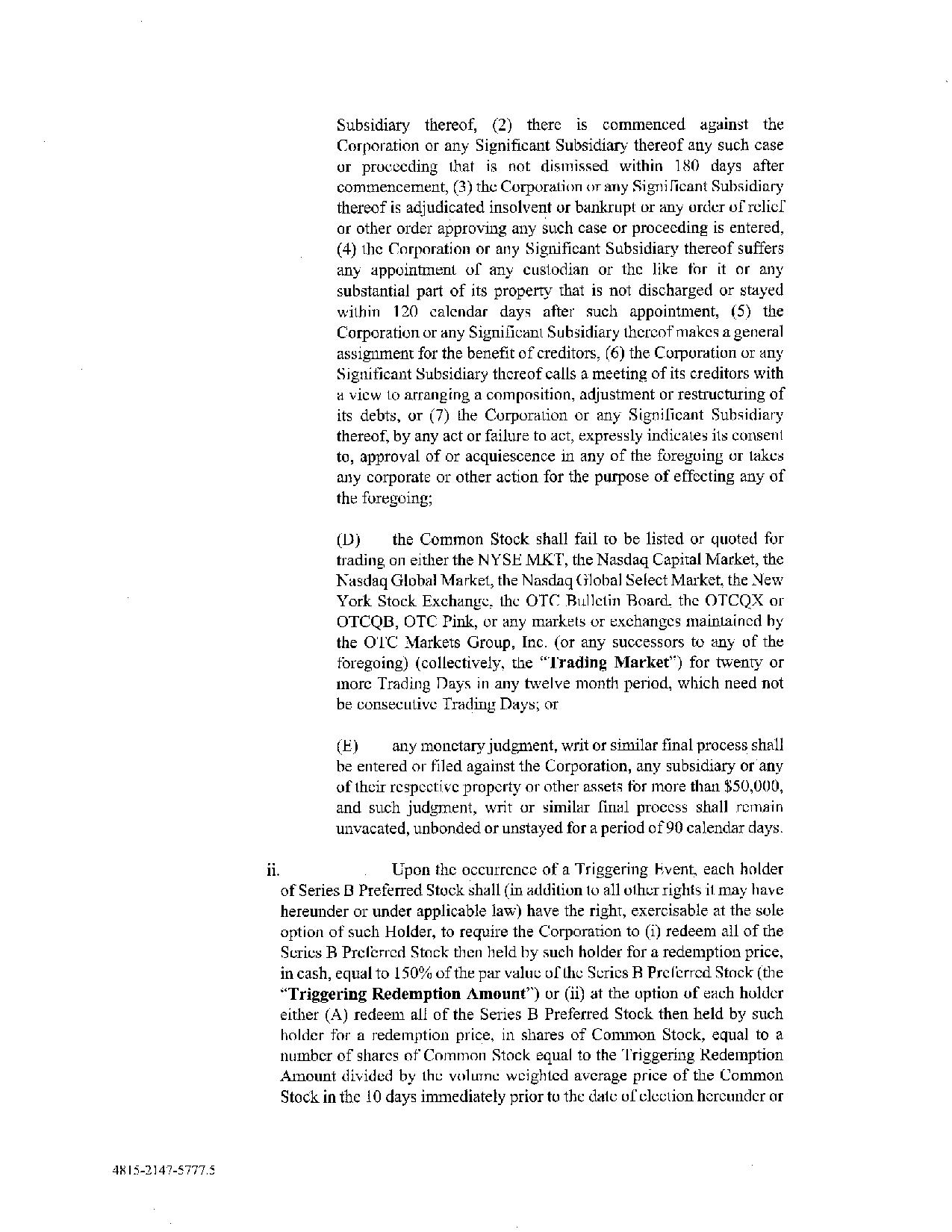 Subsidiary thereof, (2) there is commenced against the Corporation or any Significant Subsidiary thereof any such case or proceeding that is not dismissed within 180 days after commencement, (3) the Corporation or any Significant Subsidiary thereof is adjudicated insolvent or bankrupt or any order of relief or other order approving any such case or proceeding is entered, (4) the Corporation or any Significant Subsidiary thereof suffers any appointment of any custodian or the like for it or any substantial part of its property that is not discharged or stayed within 120 calendar days after such appointment, (5) the Corporation or any Significant Subsidiary thereof makes a general assignment for the benefit of creditors, (6) the Corporation or any Significant Subsidiary thereof calls a meeting of its creditors with a view to arranging a composition, adjustment or restructuring of its debts, or (7) the Corporation or any Significant Subsidiary thereof, by any act or failure to act, expressly indicates its consent to, approval of or acquiescence in any of the foregoing or takes any corporate or other action for the purpose of effecting any of the foregoing;

(D) the Common Stock shall fail to be listed or quoted for trading on either the NYSE MKT, the Nasdaq Capital Market, the Nasdaq Global Market, the Nasdaq Global Select Market, the New York Stock Exchange, the OTC Bulletin Board, the OTCQX or OTCQB, OTC Pink, or any markets or exchanges maintained by the OTC Markets Group, Inc. (or any successors to any of the foregoing) (collectively, the "Trading Market") for twenty or more Trading Days in any twelve month period, which need not be consecutive Trading Days; or

(E) any monetary judgment, writ or similar final process shall be entered or filed against the Corporation, any subsidiary or any of their respective property or other assets for more than $50,000, and such judgment, writ or similar final process shall remain unvacated, unbonded or unstayed for a period of 90 calendar days.

ii. Upon the occurrence of a Triggering Event, each holder of Series B Preferred Stock shall (in addition to all other rights it may have hereunder or under applicable law) have the right, exercisable at the sole option of such Holder, to require the Corporation to (i) redeem all of the Series B Preferred Stock then held by such holder for a redemption price, in cash, equal to 150% of the par value of the Series B Preferred Stock (the "Triggering Redemption Amount") or (ii) at the option of each holder either (A) redeem all of the Series B Preferred Stock then held by such holder for a redemption price, in shares of Common Stock, equal to a number of shares of Common Stock equal to the Triggering Redemption Amount divided by the volume weighted average price of the Common Stock in the 10 days immediately prior to the date of election hereunder or

4815-2147-5777.5